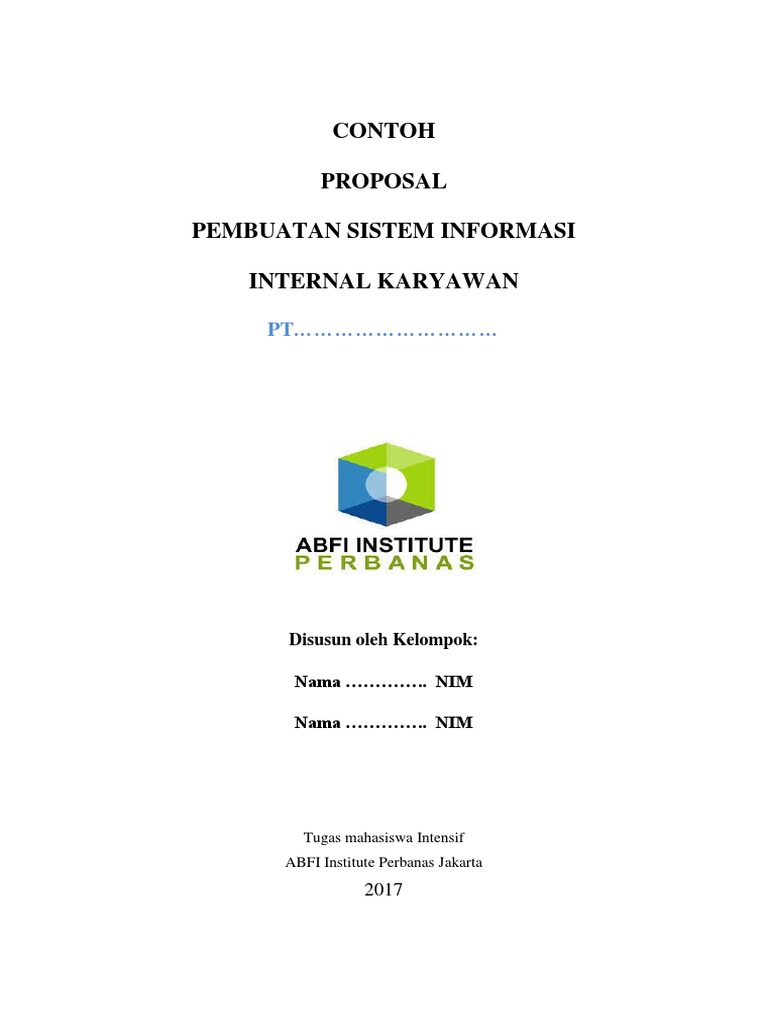 CONTOH

PROPOSAL

PEMBUATAN SISTEM INFORMASI

INTERNAL KARYAWAN

PT…………………………

ABFI INSTITUTE
PERBANAS

Disusun oleh Kelompok:

Nama ………….. NIM

Nama ………….. NIM

Tugas mahasiswa Intensif
ABFI Institute Perbanas Jakarta

2017